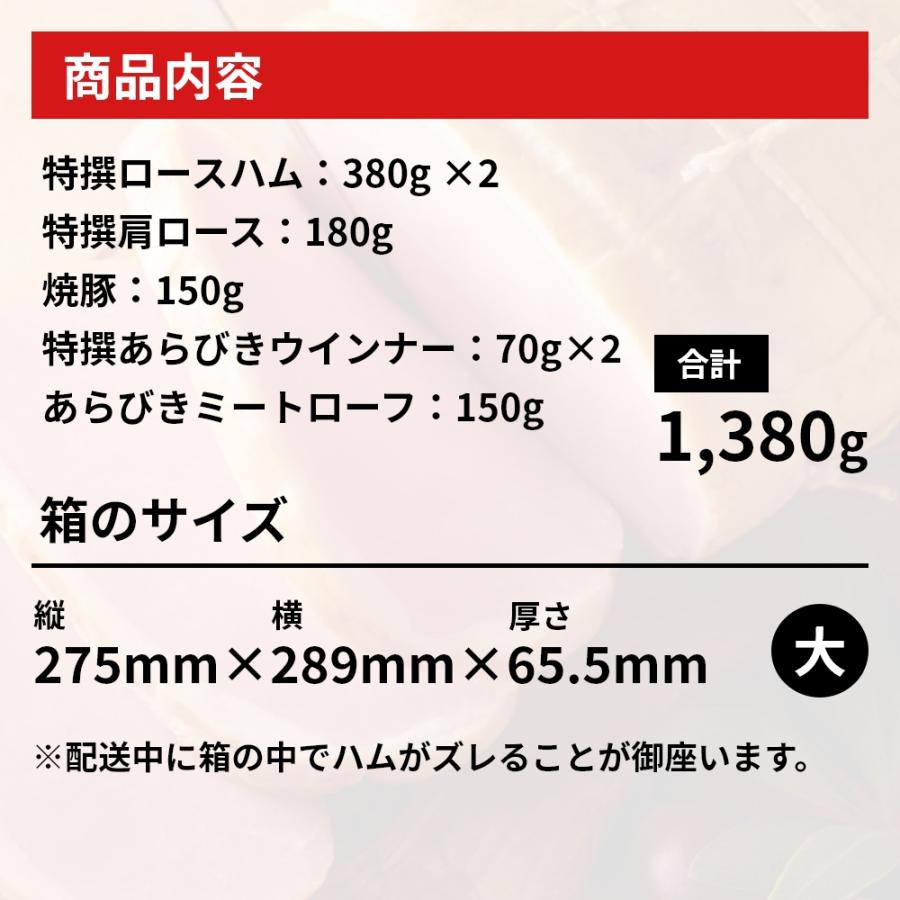 商品内容

特撰ロースハム：380g ×2
特撰肩ロース：180g
焼豚：150g
特撰あらびきウインナー：70g×2
あらびきミートローフ：150g

合計
1,380g

箱のサイズ

縦 横 厚さ
275mm×289mm×65.5mm

大

※配送中に箱の中でハムがズレることが御座います。